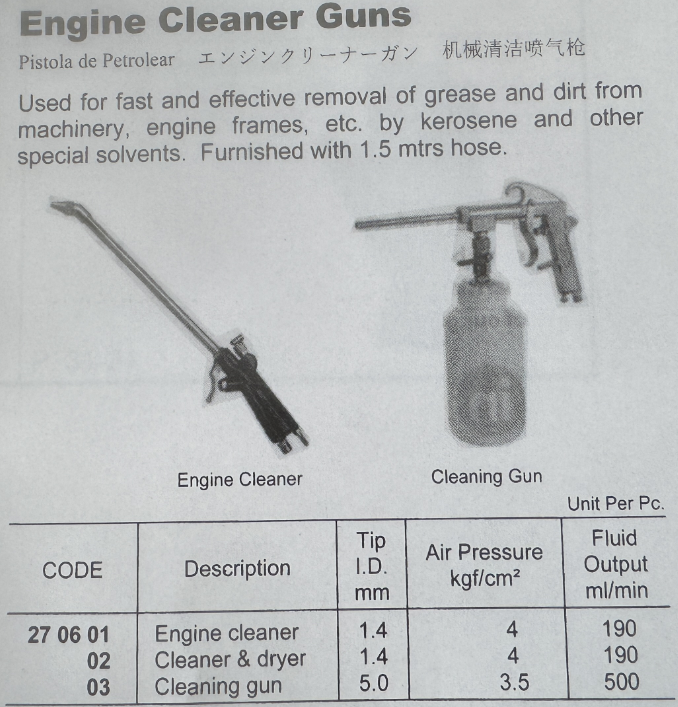 Engine Cleaner Guns

Pistola de Petrolear エンジンクリーナーガン 机械清洁喷气枪

Used for fast and effective removal of grease and dirt from machinery, engine frames, etc. by kerosene and other special solvents. Furnished with 1.5 mtrs hose.

Engine Cleaner

Cleaning Gun

Unit Per Pc.

| CODE | Description | Tip I.D. mm | Air Pressure kgf/cm² | Fluid Output ml/min |
|---|---|---|---|---|
| 27 06 01 | Engine cleaner | 1.4 | 4 | 190 |
| 02 | Cleaner & dryer | 1.4 | 4 | 190 |
| 03 | Cleaning gun | 5.0 | 3.5 | 500 |